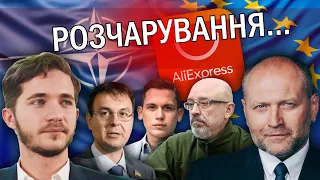 РОЗЧАРУВАННЯ...

AliExpress